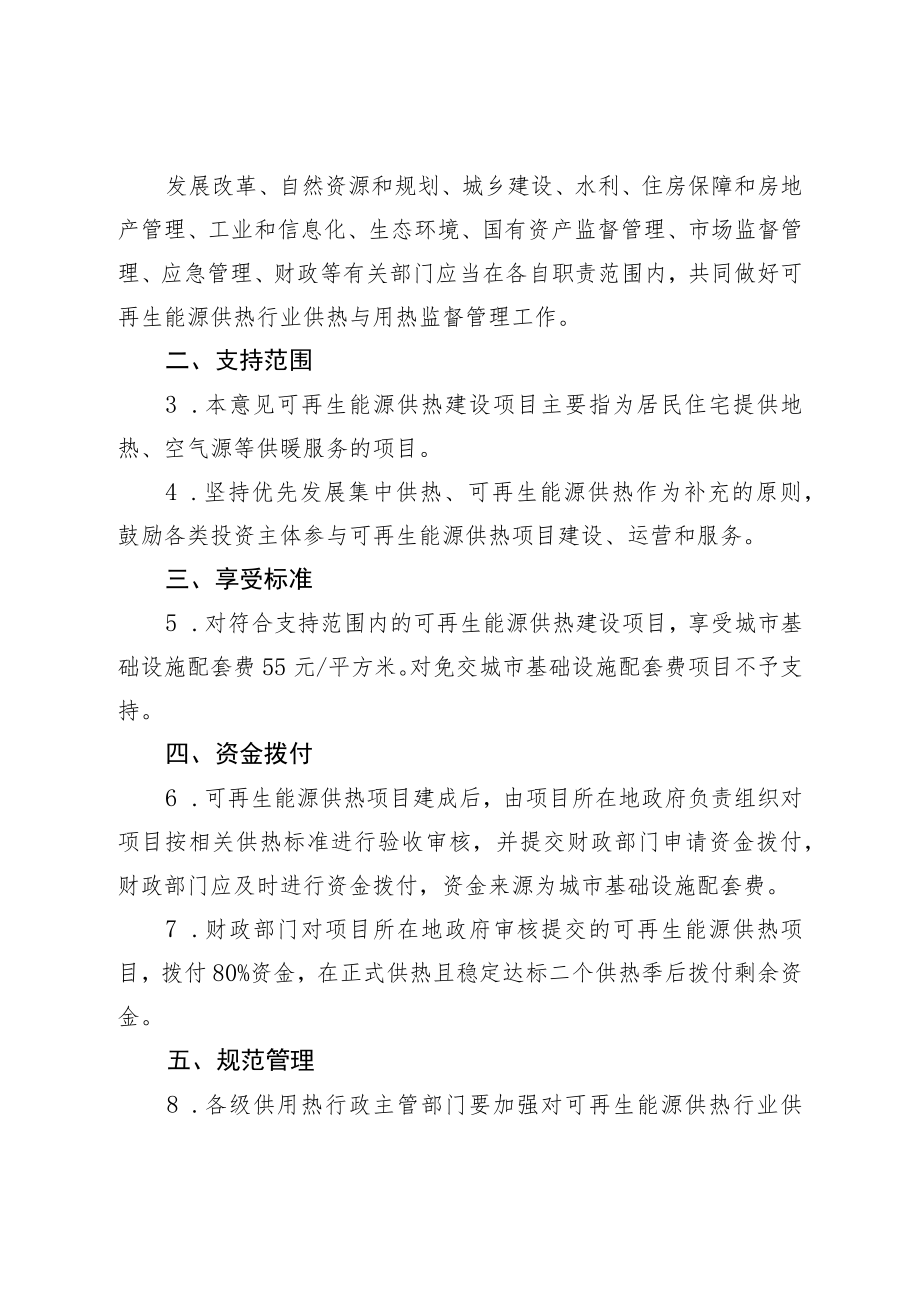 发展改革、自然资源和规划、城乡建设、水利、住房保障和房地产管理、工业和信息化、生态环境、国有资产监督管理、市场监督管理、应急管理、财政等有关部门应当在各自职责范围内，共同做好可再生能源供热行业供热与用热监督管理工作。

二、支持范围

3．本意见可再生能源供热建设项目主要指为居民住宅提供地热、空气源等供暖服务的项目。

4．坚持优先发展集中供热、可再生能源供热作为补充的原则，鼓励各类投资主体参与可再生能源供热项目建设、运营和服务。

三、享受标准

5．对符合支持范围内的可再生能源供热建设项目，享受城市基础设施配套费55元/平方米。对免交城市基础设施配套费项目不予支持。

四、资金拨付

6．可再生能源供热项目建成后，由项目所在地政府负责组织对项目按相关供热标准进行验收审核，并提交财政部门申请资金拨付，财政部门应及时进行资金拨付，资金来源为城市基础设施配套费。

7．财政部门对项目所在地政府审核提交的可再生能源供热项目，拨付80%资金，在正式供热且稳定达标二个供热季后拨付剩余资金。

五、规范管理

8．各级供用热行政主管部门要加强对可再生能源供热行业供